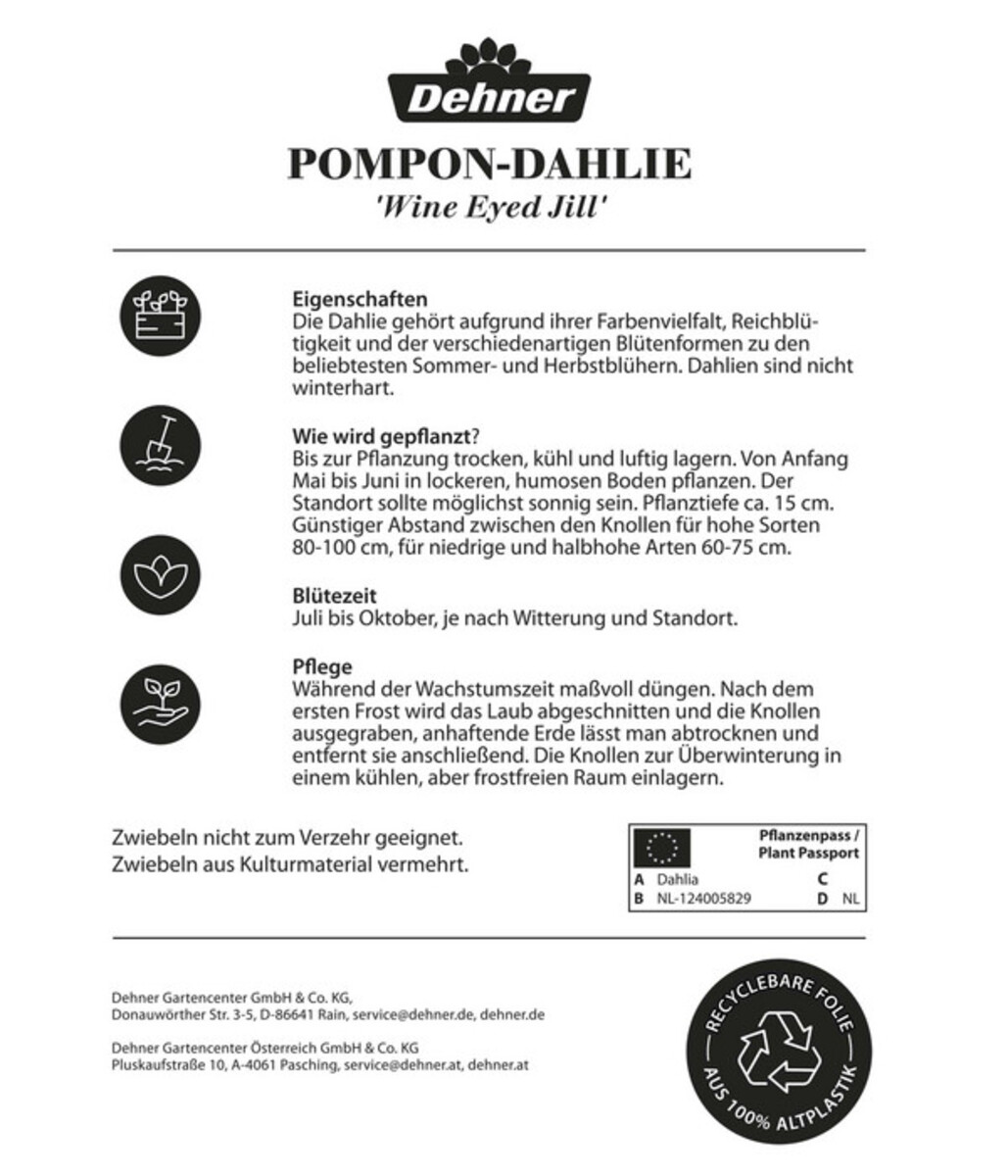 Dehner

POMPON-DAHLIE
'Wine Eyed Jill'

Eigenschaften
Die Dahlie gehört aufgrund ihrer Farbenvielfalt, Reichblütigkeit und der verschiedenartigen Blütenformen zu den beliebtesten Sommer- und Herbstblühern. Dahlien sind nicht winterhart.

Wie wird gepflanzt?
Bis zur Pflanzung trocken, kühl und luftig lagern. Von Anfang Mai bis Juni in lockeren, humosen Boden pflanzen. Der Standort sollte möglichst sonnig sein. Pflanztiefe ca. 15 cm. Günstiger Abstand zwischen den Knollen für hohe Sorten 80-100 cm, für niedrige und halbhohe Arten 60-75 cm.

Blütezeit
Juli bis Oktober, je nach Witterung und Standort.

Pflege
Während der Wachstumszeit maßvoll düngen. Nach dem ersten Frost wird das Laub abgeschnitten und die Knollen ausgegraben, anhaftende Erde lässt man abtrocknen und entfernt sie anschließend. Die Knollen zur Überwinterung in einem kühlen, aber frostfreien Raum einlagern.

Zwiebeln nicht zum Verzehr geeignet.
Zwiebeln aus Kulturmaterial vermehrt.

Pflanzenpass / Plant Passport
A Dahlia C
B NL-124005829 D NL

Dehner Gartencenter GmbH & Co. KG,
Donauwörther Str. 3-5, D-86641 Rain, service@dehner.de, dehner.de

Dehner Gartencenter Österreich GmbH & Co. KG
Pluskaufstraße 10, A-4061 Pasching, service@dehner.at, dehner.at

RECYCLEBARE FOLIE
AUS 100% ALTPLASTIK